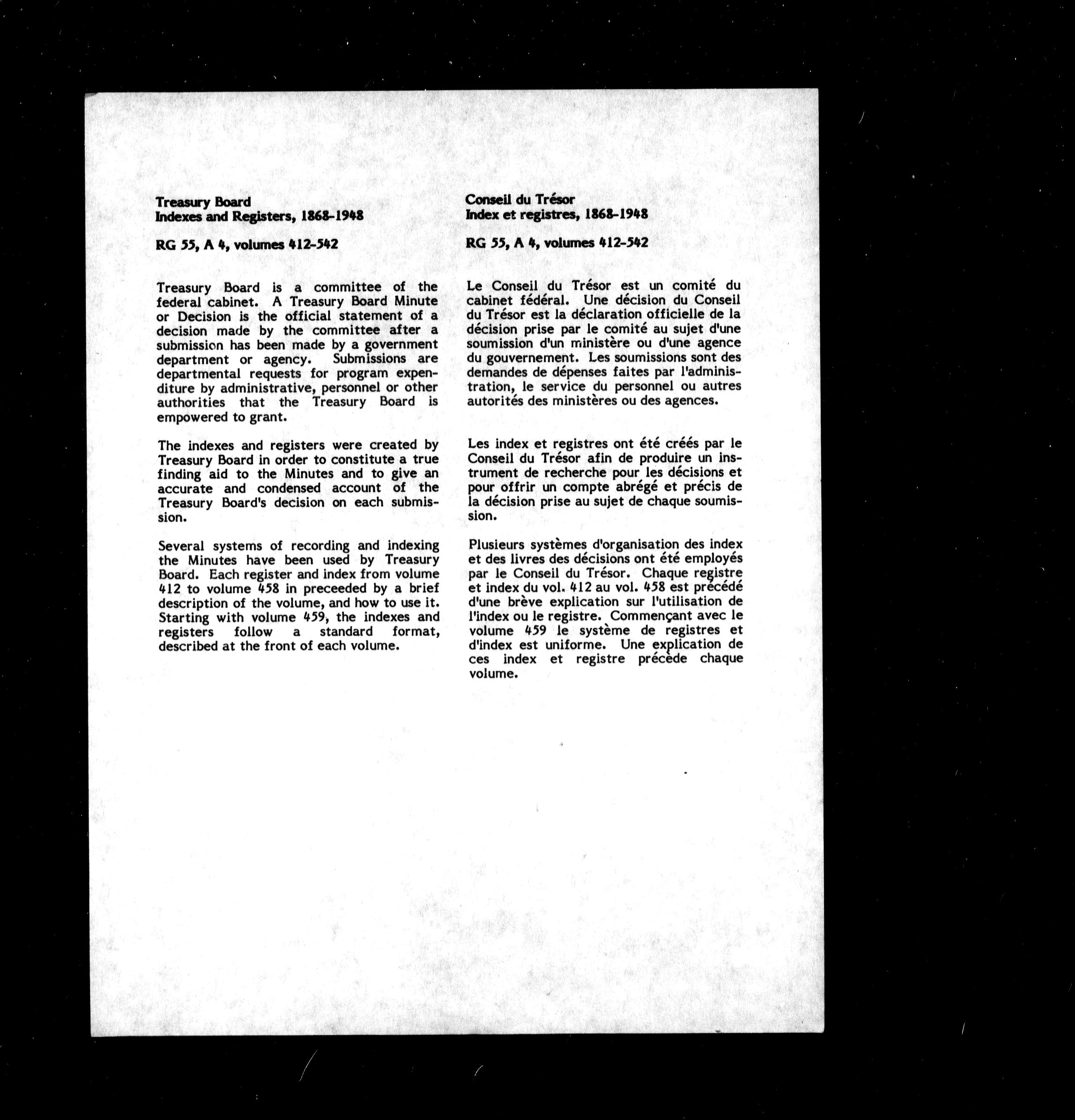 Treasury Board
Indexes and Registers, 1868-1948

RG 55, A 4, volumes 412-542

Treasury Board is a committee of the federal cabinet. A Treasury Board Minute or Decision is the official statement of a decision made by the committee after a submission has been made by a government department or agency. Submissions are departmental requests for program expenditure by administrative, personnel or other authorities that the Treasury Board is empowered to grant.

The indexes and registers were created by Treasury Board in order to constitute a true finding aid to the Minutes and to give an accurate and condensed account of the Treasury Board's decision on each submission.

Several systems of recording and indexing the Minutes have been used by Treasury Board. Each register and index from volume 412 to volume 458 in preceeded by a brief description of the volume, and how to use it. Starting with volume 459, the indexes and registers follow a standard format, described at the front of each volume.

Conseil du Trésor
Index et registres, 1868-1948

RG 55, A 4, volumes 412-542

Le Conseil du Trésor est un comité du cabinet fédéral. Une décision du Conseil du Trésor est la déclaration officielle de la décision prise par le comité au sujet d'une soumission d'un ministère ou d'une agence du gouvernement. Les soumissions sont des demandes de dépenses faites par l'administration, le service du personnel ou autres autorités des ministères ou des agences.

Les index et registres ont été créés par le Conseil du Trésor afin de produire un instrument de recherche pour les décisions et pour offrir un compte abrégé et précis de la décision prise au sujet de chaque soumission.

Plusieurs systèmes d'organisation des index et des livres des décisions ont été employés par le Conseil du Trésor. Chaque registre et index du vol. 412 au vol. 458 est précédé d'une brève explication sur l'utilisation de l'index ou le registre. Commençant avec le volume 459 le système de registres et d'index est uniforme. Une explication de ces index et registre précède chaque volume.